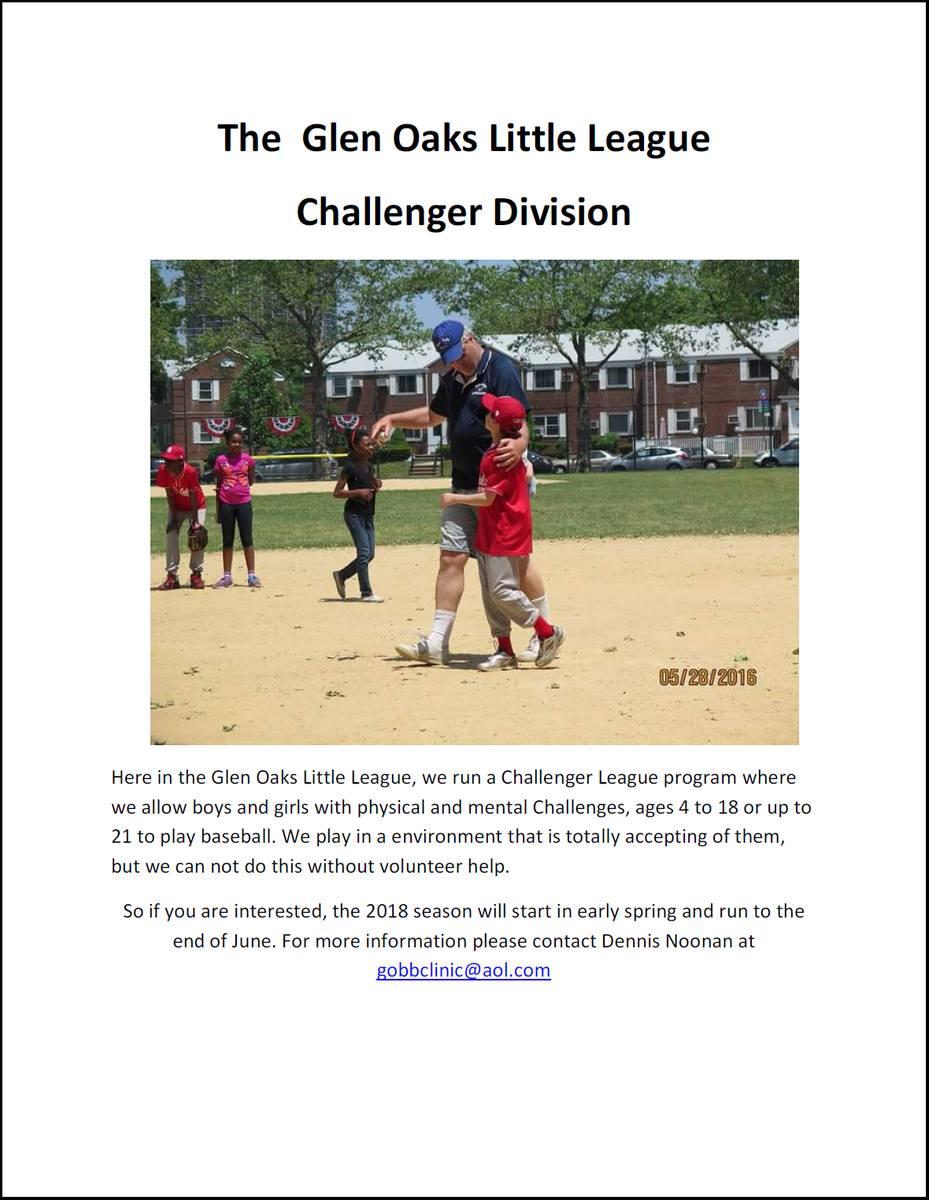 The Glen Oaks Little League

Challenger Division

05/28/2016

Here in the Glen Oaks Little League, we run a Challenger League program where we allow boys and girls with physical and mental Challenges, ages 4 to 18 or up to 21 to play baseball. We play in a environment that is totally accepting of them, but we can not do this without volunteer help.

So if you are interested, the 2018 season will start in early spring and run to the end of June. For more information please contact Dennis Noonan at gobbclinic@aol.com